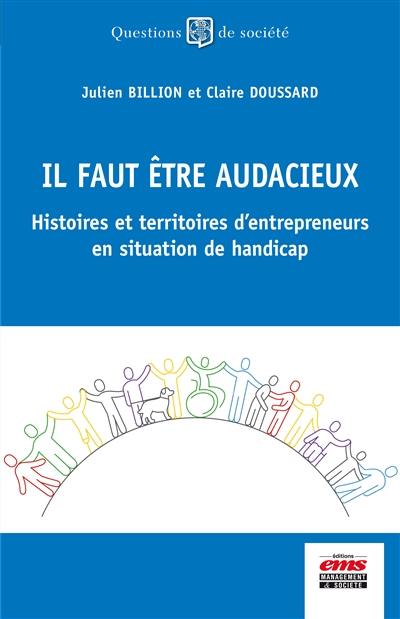 Questions de société

Julien BILLION et Claire DOUSSARD

IL FAUT ÊTRE AUDACIEUX

Histoires et territoires d'entrepreneurs en situation de handicap

éditions
ems
MANAGEMENT & SOCIÉTÉ